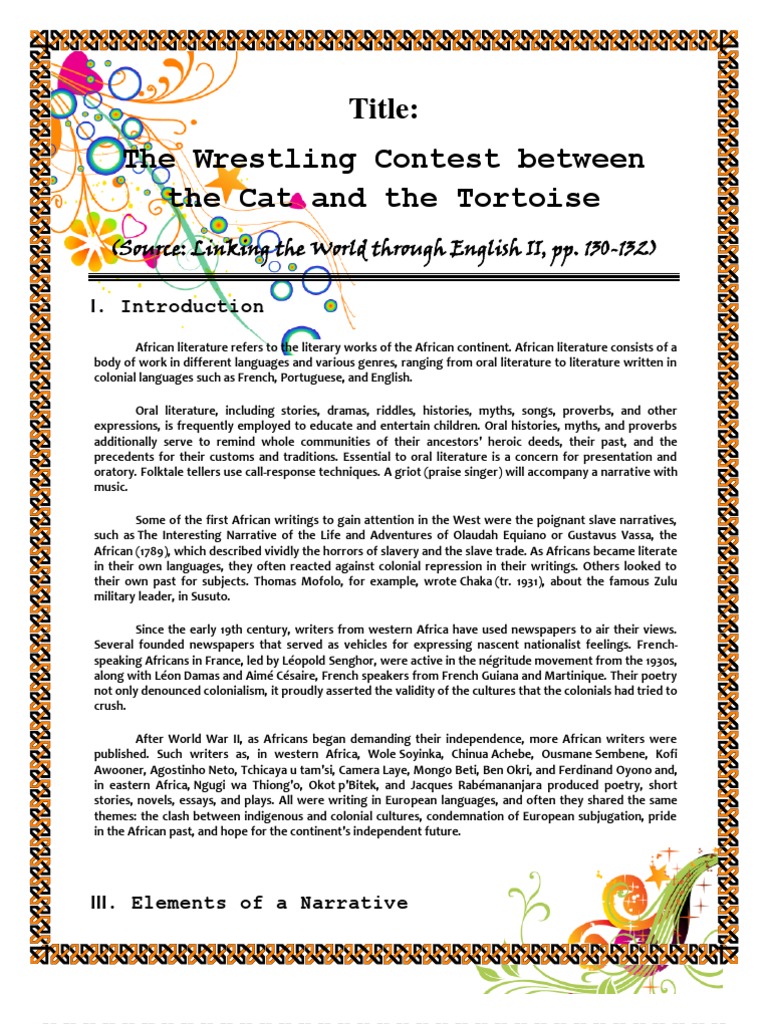 Title:

The Wrestling Contest between the Cat and the Tortoise

(Source: Linking the World through English II, pp. 130-132)

I. Introduction

African literature refers to the literary works of the African continent. African literature consists of a body of work in different languages and various genres, ranging from oral literature to literature written in colonial languages such as French, Portuguese, and English.

Oral literature, including stories, dramas, riddles, histories, myths, songs, proverbs, and other expressions, is frequently employed to educate and entertain children. Oral histories, myths, and proverbs additionally serve to remind whole communities of their ancestors' heroic deeds, their past, and the precedents for their customs and traditions. Essential to oral literature is a concern for presentation and oratory. Folktale tellers use call-response techniques. A griot (praise singer) will accompany a narrative with music.

Some of the first African writings to gain attention in the West were the poignant slave narratives, such as The Interesting Narrative of the Life and Adventures of Olaudah Equiano or Gustavus Vassa, the African (1789), which described vividly the horrors of slavery and the slave trade. As Africans became literate in their own languages, they often reacted against colonial repression in their writings. Others looked to their own past for subjects. Thomas Mofolo, for example, wrote Chaka (tr. 1931), about the famous Zulu military leader, in Susuto.

Since the early 19th century, writers from western Africa have used newspapers to air their views. Several founded newspapers that served as vehicles for expressing nascent nationalist feelings. French-speaking Africans in France, led by Léopold Senghor, were active in the négritude movement from the 1930s, along with Léon Damas and Aimé Césaire, French speakers from French Guiana and Martinique. Their poetry not only denounced colonialism, it proudly asserted the validity of the cultures that the colonials had tried to crush.

After World War II, as Africans began demanding their independence, more African writers were published. Such writers as, in western Africa, Wole Soyinka, Chinua Achebe, Ousmane Sembene, Kofi Awooner, Agostinho Neto, Tchicaya u tam'si, Camera Laye, Mongo Beti, Ben Okri, and Ferdinand Oyono and, in eastern Africa, Ngugi wa Thiong'o, Okot p'Bitek, and Jacques Rabémananjara produced poetry, short stories, novels, essays, and plays. All were writing in European languages, and often they shared the same themes: the clash between indigenous and colonial cultures, condemnation of European subjugation, pride in the African past, and hope for the continent's independent future.

III. Elements of a Narrative